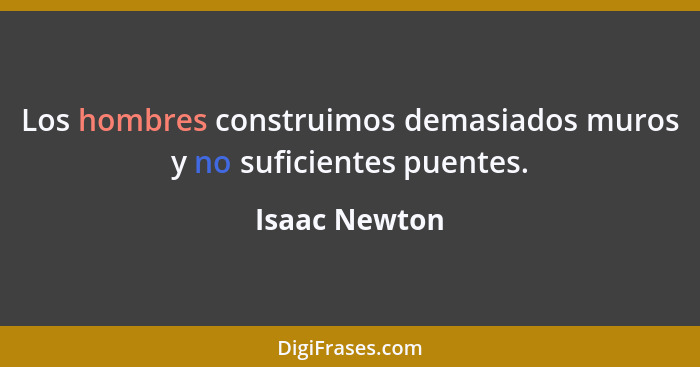 Los hombres construimos demasiados muros y no suficientes puentes.

Isaac Newton

DigiFrases.com